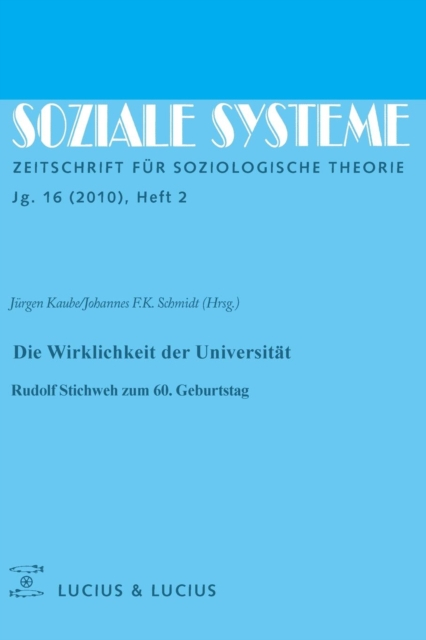 SOZIALE SYSTEME

ZEITSCHRIFT FÜR SOZIOLOGISCHE THEORIE

Jg. 16 (2010), Heft 2

Jürgen Kaube/Johannes F.K. Schmidt (Hrsg.)

Die Wirklichkeit der Universität

Rudolf Stichweh zum 60. Geburtstag

LUCIUS & LUCIUS